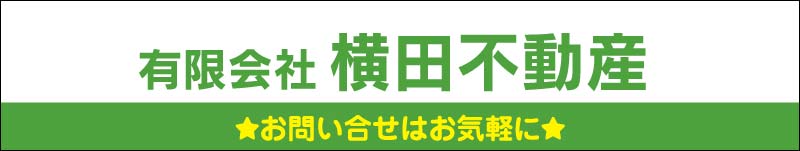 有限会社 横田不動産

★お問い合せはお気軽に★